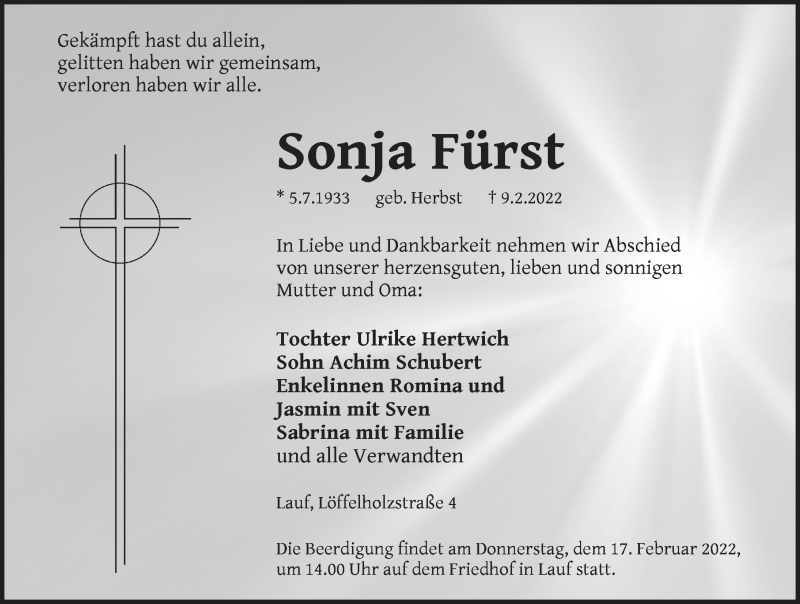 Gekämpft hast du allein,
gelitten haben wir gemeinsam,
verloren haben wir alle.

Sonja Fürst

* 5.7.1933 geb. Herbst † 9.2.2022

In Liebe und Dankbarkeit nehmen wir Abschied von unserer herzensguten, lieben und sonnigen Mutter und Oma:

Tochter Ulrike Hertwich
Sohn Achim Schubert
Enkelinnen Romina und
Jasmin mit Sven
Sabrina mit Familie
und alle Verwandten

Lauf, Löffelholzstraße 4

Die Beerdigung findet am Donnerstag, dem 17. Februar 2022, um 14.00 Uhr auf dem Friedhof in Lauf statt.